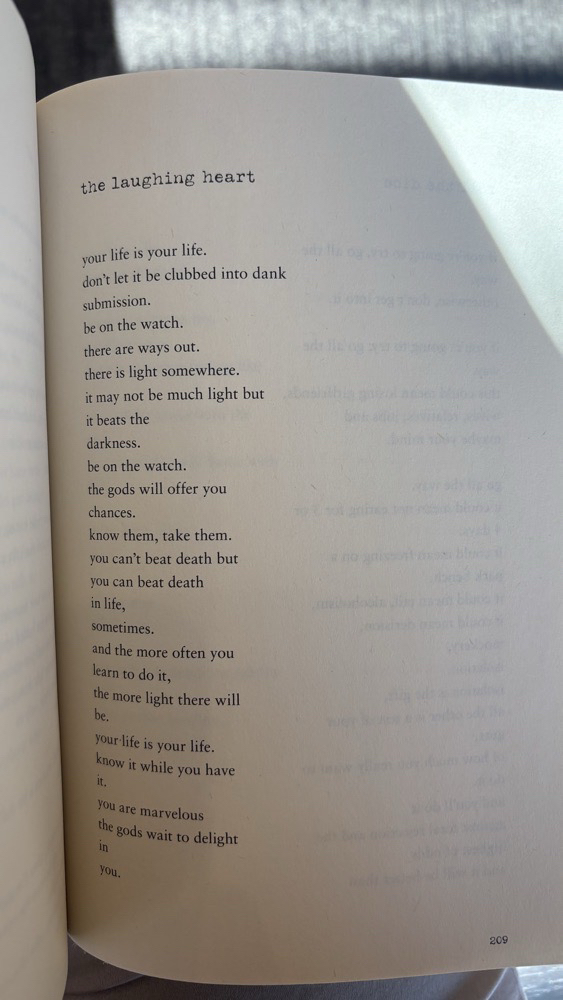 the laughing heart

your life is your life.
don't let it be clubbed into dank
submission.
be on the watch.
there are ways out.
there is light somewhere.
it may not be much light but
it beats the
darkness.
be on the watch.
the gods will offer you
chances.
know them, take them.
you can't beat death but
you can beat death
in life,
sometimes.
and the more often you
learn to do it,
the more light there will
be.
your life is your life.
know it while you have
it.
you are marvelous
the gods wait to delight
in
you.

209